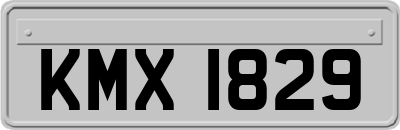 KMX 1829